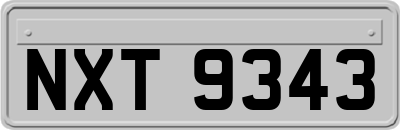 NXT 9343